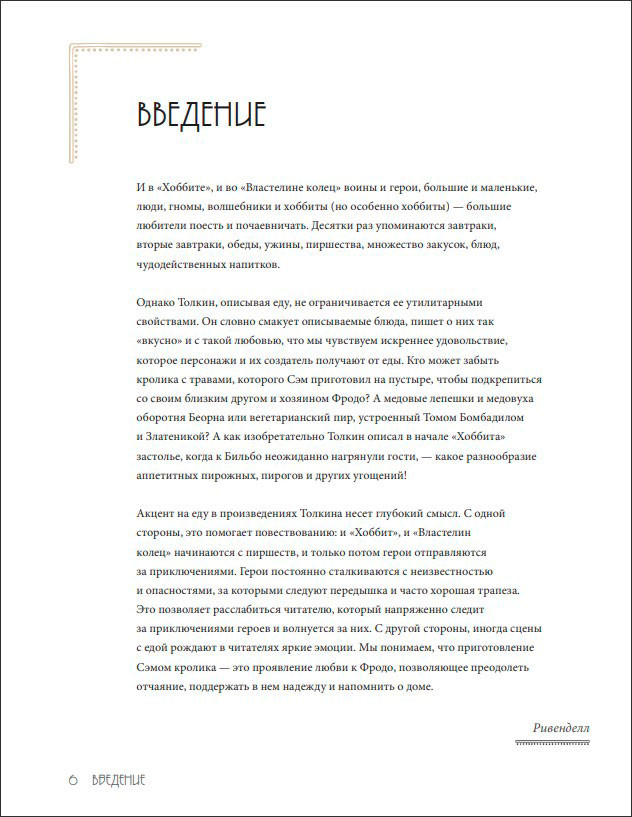 ВВЕДЕНИЕ

И в «Хоббите», и во «Властелине колец» воины и герои, большие и маленькие, люди, гномы, волшебники и хоббиты (но особенно хоббиты) — большие любители поесть и почаевничать. Десятки раз упоминаются завтраки, вторые завтраки, обеды, ужины, пиршества, множество закусок, блюд, чудодейственных напитков.

Однако Толкин, описывая еду, не ограничивается ее утилитарными свойствами. Он словно смакует описываемые блюда, пишет о них так «вкусно» и с такой любовью, что мы чувствуем искреннее удовольствие, которое персонажи и их создатель получают от еды. Кто может забыть кролика с травами, которого Сэм приготовил на пустыре, чтобы подкрепиться со своим близким другом и хозяином Фродо? А медовые лепешки и медовуха оборотня Беорна или вегетарианский пир, устроенный Томом Бомбадилом и Златеникой? А как изобретательно Толкин описал в начале «Хоббита» застолье, когда к Бильбо неожиданно нагрянули гости, — какое разнообразие аппетитных пирожных, пирогов и других угощений!

Акцент на еду в произведениях Толкина несет глубокий смысл. С одной стороны, это помогает повествованию: и «Хоббит», и «Властелин колец» начинаются с пиршеств, и только потом герои отправляются за приключениями. Герои постоянно сталкиваются с неизвестностью и опасностями, за которыми следуют передышка и часто хорошая трапеза. Это позволяет расслабиться читателю, который напряженно следит за приключениями героев и волнуется за них. С другой стороны, иногда сцены с едой рождают в читателях яркие эмоции. Мы понимаем, что приготовление Сэмом кролика — это проявление любви к Фродо, позволяющее преодолеть отчаяние, поддержать в нем надежду и напомнить о доме.

Ривенделл

6 ВВЕДЕНИЕ